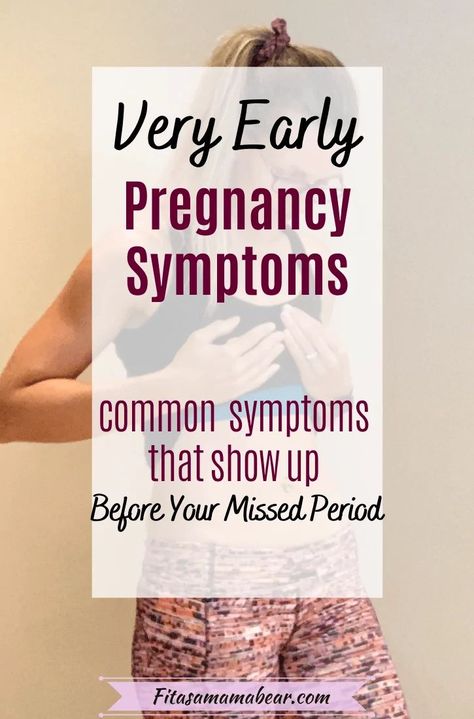 Very Early
Pregnancy
Symptoms

common symptoms
that show up
Before Your Missed Period

Fitasamamabear.com